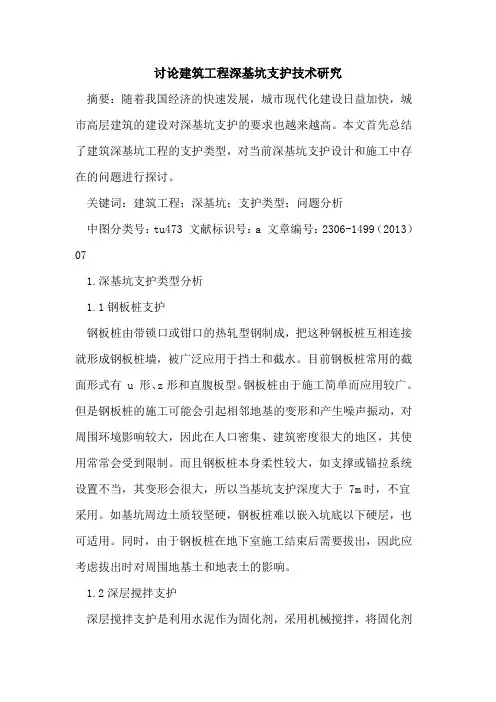 讨论建筑工程深基坑支护技术研究

摘要：随着我国经济的快速发展，城市现代化建设日益加快，城市高层建筑的建设对深基坑支护的要求也越来越高。本文首先总结了建筑深基坑工程的支护类型，对当前深基坑支护设计和施工中存在的问题进行探讨。

关键词：建筑工程；深基坑；支护类型；问题分析

中图分类号：tu473 文献标识号：a 文章编号：2306-1499（2013）07

1.深基坑支护类型分析

1.1 钢板桩支护

钢板桩由带锁口或钳口的热轧型钢制成，把这种钢板桩互相连接就形成钢板桩墙，被广泛应用于挡土和截水。目前钢板桩常用的截面形式有 u 形、z 形和直腹板型。钢板桩由于施工简单而应用较广。但是钢板桩的施工可能会引起相邻地基的变形和产生噪声振动，对周围环境影响较大，因此在人口密集、建筑密度很大的地区，其使用常常会受到限制。而且钢板桩本身柔性较大，如支撑或锚拉系统设置不当，其变形会很大，所以当基坑支护深度大于 7m 时，不宜采用。如基坑周边土质较坚硬，钢板桩难以嵌入坑底以下硬层，也可适用。同时，由于钢板桩在地下室施工结束后需要拔出，因此应考虑拔出时对周围地基土和地表土的影响。

1.2 深层搅拌支护

深层搅拌支护是利用水泥作为固化剂，采用机械搅拌，将固化剂